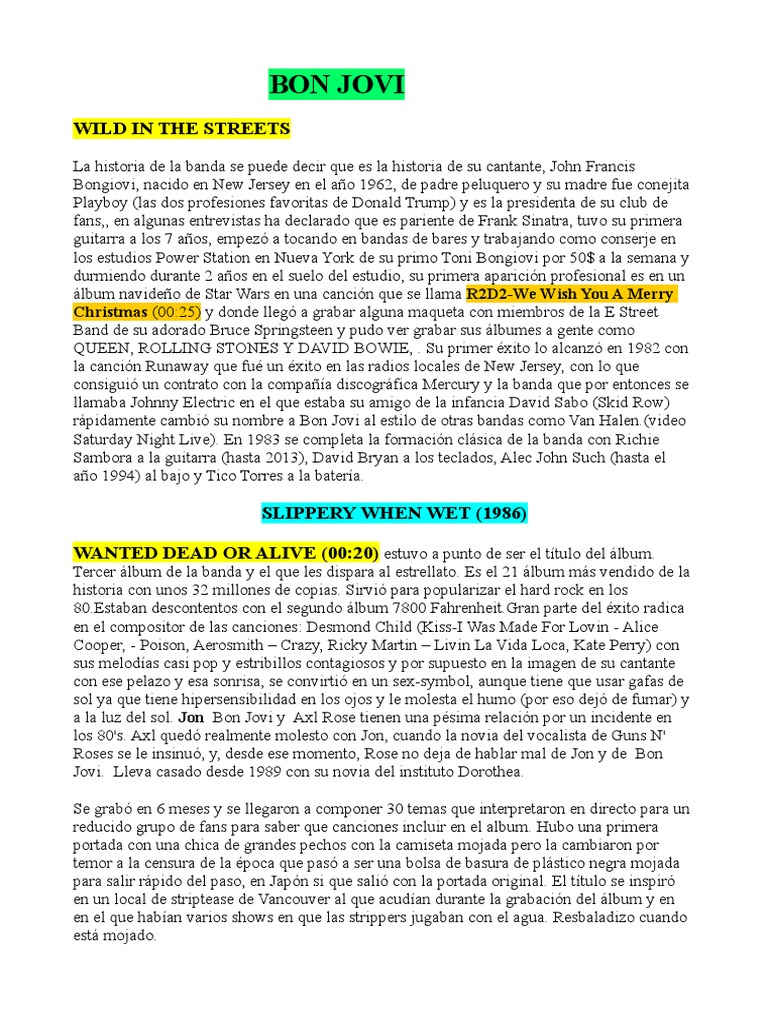 BON JOVI

WILD IN THE STREETS

La historia de la banda se puede decir que es la historia de su cantante, John Francis Bongiovi, nacido en New Jersey en el año 1962, de padre peluquero y su madre fue conejita Playboy (las dos profesiones favoritas de Donald Trump) y es la presidenta de su club de fans,, en algunas entrevistas ha declarado que es pariente de Frank Sinatra, tuvo su primera guitarra a los 7 años, empezó a tocando en bandas de bares y trabajando como conserje en los estudios Power Station en Nueva York de su primo Toni Bongiovi por 50$ a la semana y durmiendo durante 2 años en el suelo del estudio, su primera aparición profesional es en un álbum navideño de Star Wars en una canción que se llama R2D2-We Wish You A Merry Christmas (00:25) y donde llegó a grabar alguna maqueta con miembros de la E Street Band de su adorado Bruce Springsteen y pudo ver grabar sus álbumes a gente como QUEEN, ROLLING STONES Y DAVID BOWIE, . Su primer éxito lo alcanzó en 1982 con la canción Runaway que fué un éxito en las radios locales de New Jersey, con lo que consiguió un contrato con la compañía discográfica Mercury y la banda que por entonces se llamaba Johnny Electric en el que estaba su amigo de la infancia David Sabo (Skid Row) rápidamente cambió su nombre a Bon Jovi al estilo de otras bandas como Van Halen.(video Saturday Night Live). En 1983 se completa la formación clásica de la banda con Richie Sambora a la guitarra (hasta 2013), David Bryan a los teclados, Alec John Such (hasta el año 1994) al bajo y Tico Torres a la batería.

SLIPPERY WHEN WET (1986)

WANTED DEAD OR ALIVE (00:20) estuvo a punto de ser el título del álbum. Tercer álbum de la banda y el que les dispara al estrellato. Es el 21 álbum más vendido de la historia con unos 32 millones de copias. Sirvió para popularizar el hard rock en los 80.Estaban descontentos con el segundo álbum 7800 Fahrenheit.Gran parte del éxito radica en el compositor de las canciones: Desmond Child (Kiss-I Was Made For Lovin - Alice Cooper, - Poison, Aerosmith – Crazy, Ricky Martin – Livin La Vida Loca, Kate Perry) con sus melodías casi pop y estribillos contagiosos y por supuesto en la imagen de su cantante con ese pelazo y esa sonrisa, se convirtió en un sex-symbol, aunque tiene que usar gafas de sol ya que tiene hipersensibilidad en los ojos y le molesta el humo (por eso dejó de fumar) y a la luz del sol. Jon Bon Jovi y Axl Rose tienen una pésima relación por un incidente en los 80's. Axl quedó realmente molesto con Jon, cuando la novia del vocalista de Guns N' Roses se le insinuó, y, desde ese momento, Rose no deja de hablar mal de Jon y de Bon Jovi. Lleva casado desde 1989 con su novia del instituto Dorothea.

Se grabó en 6 meses y se llegaron a componer 30 temas que interpretaron en directo para un reducido grupo de fans para saber que canciones incluir en el album. Hubo una primera portada con una chica de grandes pechos con la camiseta mojada pero la cambiaron por temor a la censura de la época que pasó a ser una bolsa de basura de plástico negra mojada para salir rápido del paso, en Japón si que salió con la portada original. El título se inspiró en un local de striptease de Vancouver al que acudían durante la grabación del álbum y en en el que habían varios shows en que las strippers jugaban con el agua. Resbaladizo cuando está mojado.